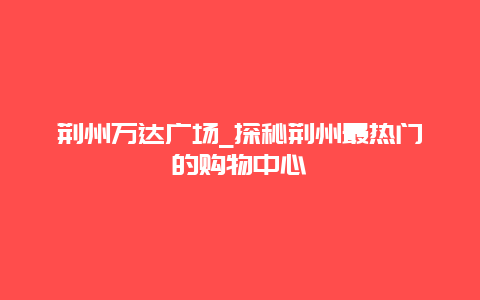 荆州万达广场_探秘荆州最热门的购物中心